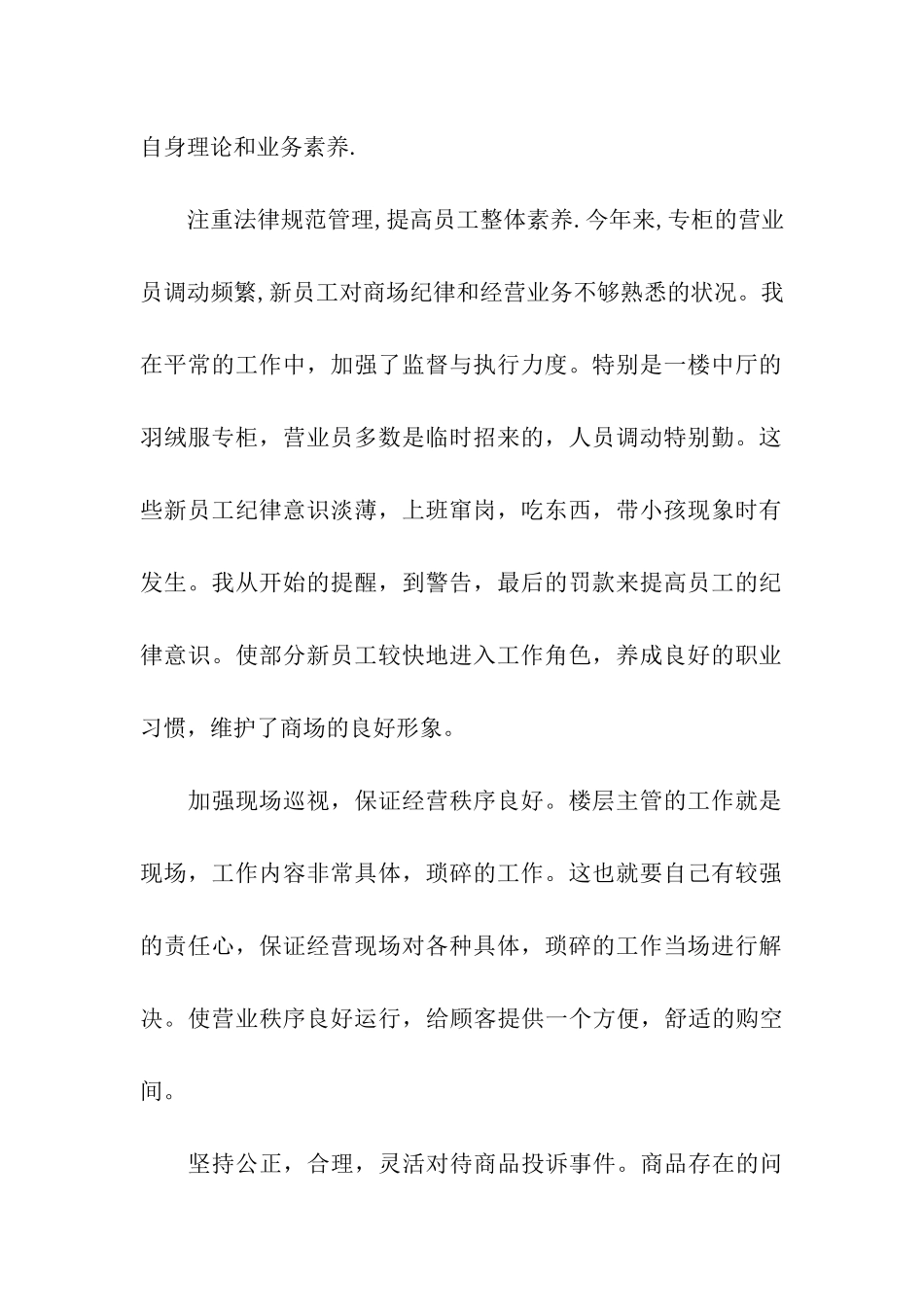 自身理论和业务素养.

注重法律规范管理,提高员工整体素养.今年来,专柜的营业员调动频繁,新员工对商场纪律和经营业务不够熟悉的状况。我在平常的工作中，加强了监督与执行力度。特别是一楼中厅的羽绒服专柜，营业员多数是临时招来的，人员调动特别勤。这些新员工纪律意识淡薄，上班窜岗，吃东西，带小孩现象时有发生。我从开始的提醒，到警告，最后的罚款来提高员工的纪律意识。使部分新员工较快地进入工作角色，养成良好的职业习惯，维护了商场的良好形象。

加强现场巡视，保证经营秩序良好。楼层主管的工作就是现场，工作内容非常具体，琐碎的工作。这也就要自己有较强的责任心，保证经营现场对各种具体，琐碎的工作当场进行解决。使营业秩序良好运行，给顾客提供一个方便，舒适的购空间。

坚持公正，合理，灵活对待商品投诉事件。商品存在的问